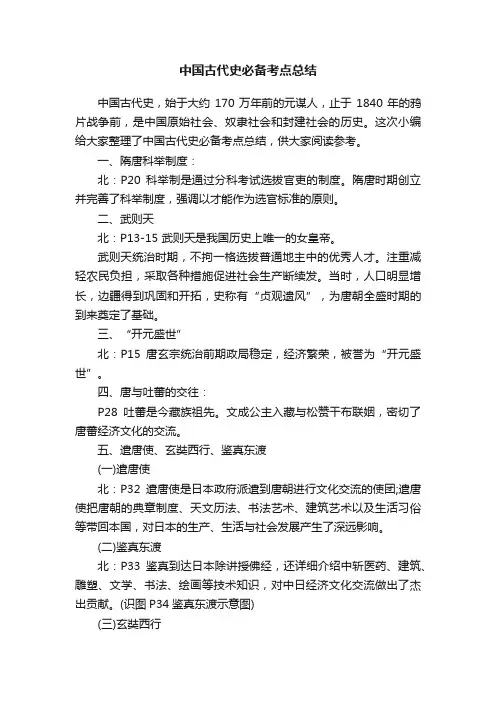 中国古代史必备考点总结

中国古代史，始于大约 170 万年前的元谋人，止于 1840 年的鸦片战争前，是中国原始社会、奴隶社会和封建社会的历史。这次小编给大家整理了中国古代史必备考点总结，供大家阅读参考。

一、隋唐科举制度：

北：P20 科举制是通过分科考试选拔官吏的制度。隋唐时期创立并完善了科举制度，强调以才能作为选官标准的原则。

二、武则天

北：P13-15 武则天是我国历史上唯一的女皇帝。

武则天统治时期，不拘一格选拔普通地主中的优秀人才。注重减轻农民负担，采取各种措施促进社会生产断续发。当时，人口明显增长，边疆得到巩固和开拓，史称有“贞观遗风”，为唐朝全盛时期的到来奠定了基础。

三、“开元盛世”

北：P15 唐玄宗统治前期政局稳定，经济繁荣，被誉为“开元盛世”。

四、唐与吐蕃的交往：

P28 吐蕃是今藏族祖先。文成公主入藏与松赞干布联姻，密切了唐蕃经济文化的交流。

五、遣唐使、玄奘西行、鉴真东渡

(一)遣唐使

北：P32 遣唐使是日本政府派遣到唐朝进行文化交流的使团;遣唐使把唐朝的典章制度、天文历法、书法艺术、建筑艺术以及生活习俗等带回本国，对日本的生产、生活与社会发展产生了深远影响。

(二)鉴真东渡

北：P33 鉴真到达日本除讲授佛经，还详细介绍中斩医药、建筑、雕塑、文学、书法、绘画等技术知识，对中日经济文化交流做出了杰出贡献。(识图 P34 鉴真东渡示意图)

(三)玄奘西行